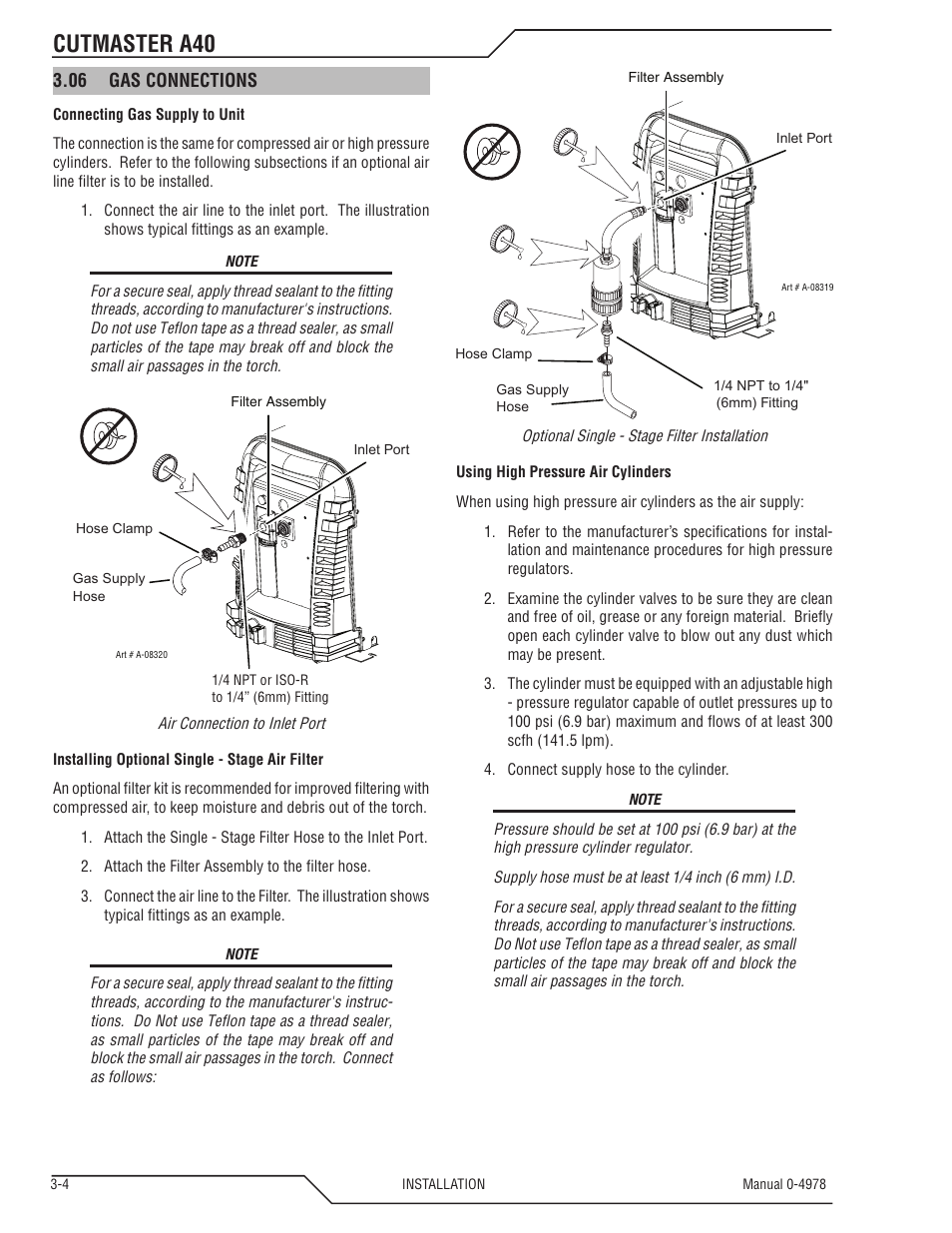 CUTMASTER A40

3.06 GAS CONNECTIONS

Connecting Gas Supply to Unit

The connection is the same for compressed air or high pressure cylinders. Refer to the following subsections if an optional air line filter is to be installed.

1. Connect the air line to the inlet port. The illustration shows typical fittings as an example.

NOTE

For a secure seal, apply thread sealant to the fitting threads, according to manufacturer's instructions. Do not use Teflon tape as a thread sealer, as small particles of the tape may break off and block the small air passages in the torch.

Filter Assembly

Inlet Port

Hose Clamp

Gas Supply Hose

Art # A-08320

1/4 NPT or ISO-R to 1/4" (6mm) Fitting

Air Connection to Inlet Port

Installing Optional Single - Stage Air Filter

An optional filter kit is recommended for improved filtering with compressed air, to keep moisture and debris out of the torch.

1. Attach the Single - Stage Filter Hose to the Inlet Port.

2. Attach the Filter Assembly to the filter hose.

3. Connect the air line to the Filter. The illustration shows typical fittings as an example.

NOTE

For a secure seal, apply thread sealant to the fitting threads, according to the manufacturer's instructions. Do Not use Teflon tape as a thread sealer, as small particles of the tape may break off and block the small air passages in the torch. Connect as follows:

Filter Assembly

Inlet Port

Art # A-08319

Hose Clamp

Gas Supply Hose

1/4 NPT to 1/4" (6mm) Fitting

Optional Single - Stage Filter Installation

Using High Pressure Air Cylinders

When using high pressure air cylinders as the air supply:

1. Refer to the manufacturer's specifications for installation and maintenance procedures for high pressure regulators.

2. Examine the cylinder valves to be sure they are clean and free of oil, grease or any foreign material. Briefly open each cylinder valve to blow out any dust which may be present.

3. The cylinder must be equipped with an adjustable high - pressure regulator capable of outlet pressures up to 100 psi (6.9 bar) maximum and flows of at least 300 scfh (141.5 lpm).

4. Connect supply hose to the cylinder.

NOTE

Pressure should be set at 100 psi (6.9 bar) at the high pressure cylinder regulator.

Supply hose must be at least 1/4 inch (6 mm) I.D.

For a secure seal, apply thread sealant to the fitting threads, according to manufacturer's instructions. Do Not use Teflon tape as a thread sealer, as small particles of the tape may break off and block the small air passages in the torch.

3-4 INSTALLATION Manual 0-4978